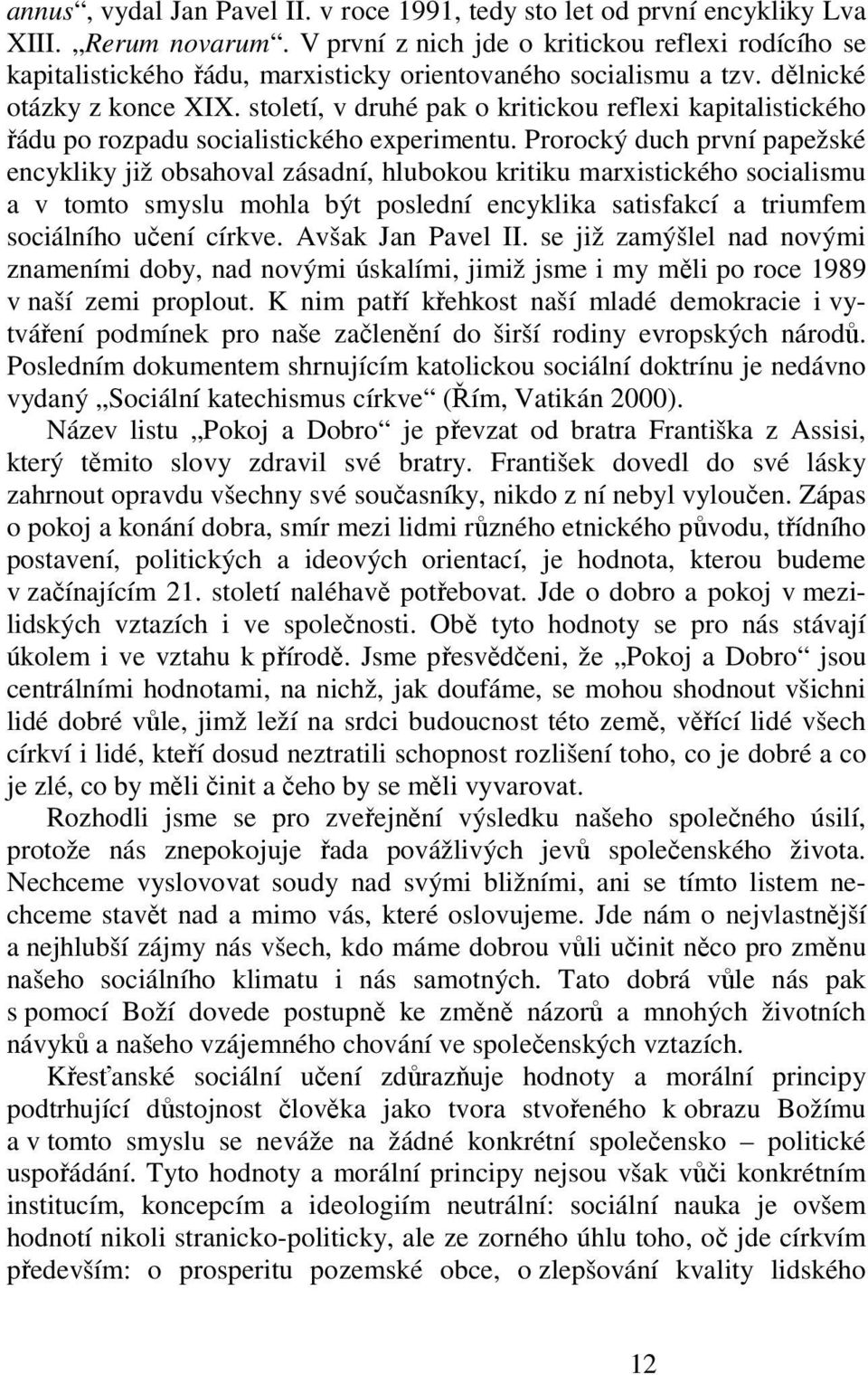 annus“, vydal Jan Pavel II. v roce 1991, tedy sto let od první encykliky Lva XIII. „Rerum novarum“. V první z nich jde o kritickou reflexi rodícího se kapitalistického řádu, marxisticky orientovaného socialismu a tzv. dělnické otázky z konce XIX. století, v druhé pak o kritickou reflexi kapitalistického řádu po rozpadu socialistického experimentu. Prorocký duch první papežské encykliky již obsahoval zásadní, hlubokou kritiku marxistického socialismu a v tomto smyslu mohla být poslední encyklika satisfakcí a triumfem sociálního učení církve. Avšak Jan Pavel II. se již zamýšlel nad novými znameními doby, nad novými úskalími, jimiž jsme i my měli po roce 1989 v naší zemi proplout. K nim patří křehkost naší mladé demokracie i vytváření podmínek pro naše začlenění do širší rodiny evropských národů. Posledním dokumentem shrnujícím katolickou sociální doktrínu je nedávno vydaný „Sociální katechismus církve“ (Řím, Vatikán 2000).

Název listu „Pokoj a Dobro“ je převzat od bratra Františka z Assisi, který těmito slovy zdravil své bratry. František dovedl do své lásky zahrnout opravdu všechny své současníky, nikdo z ní nebyl vyloučen. Zápas o pokoj a konání dobra, smír mezi lidmi různého etnického původu, třídního postavení, politických a ideových orientací, je hodnota, kterou budeme v začínajícím 21. století naléhavě potřebovat. Jde o dobro a pokoj v mezilidských vztazích i ve společnosti. Obě tyto hodnoty se pro nás stávají úkolem i ve vztahu k přírodě. Jsme přesvědčeni, že „Pokoj a Dobro“ jsou centrálními hodnotami, na nichž, jak doufáme, se mohou shodnout všichni lidé dobré vůle, jimž leží na srdci budoucnost této země, věřící lidé všech církví i lidé, kteří dosud neztratili schopnost rozlišení toho, co je dobré a co je zlé, co by měli činit a čeho by se měli vyvarovat.

Rozhodli jsme se pro zveřejnění výsledku našeho společného úsilí, protože nás znepokojuje řada povážlivých jevů společenského života. Nechceme vyslovovat soudy nad svými bližními, ani se tímto listem nechceme stavět nad a mimo vás, které oslovujeme. Jde nám o nejvlastnější a nejhlubší zájmy nás všech, kdo máme dobrou vůli učinit něco pro změnu našeho sociálního klimatu i nás samotných. Tato dobrá vůle nás pak s pomocí Boží dovede postupně ke změně názorů a mnohých životních návyků a našeho vzájemného chování ve společenských vztazích.

Křesťanské sociální učení zdůrazňuje hodnoty a morální principy podtrhující důstojnost člověka jako tvora stvořeného k obrazu Božímu a v tomto smyslu se neváže na žádné konkrétní společensko – politické uspořádání. Tyto hodnoty a morální principy nejsou však vůči konkrétním institucím, koncepcím a ideologiím neutrální: sociální nauka je ovšem hodnotí nikoli stranicko-politicky, ale ze zorného úhlu toho, oč jde církvím především: o prosperitu pozemské obce, o zlepšování kvality lidského

12